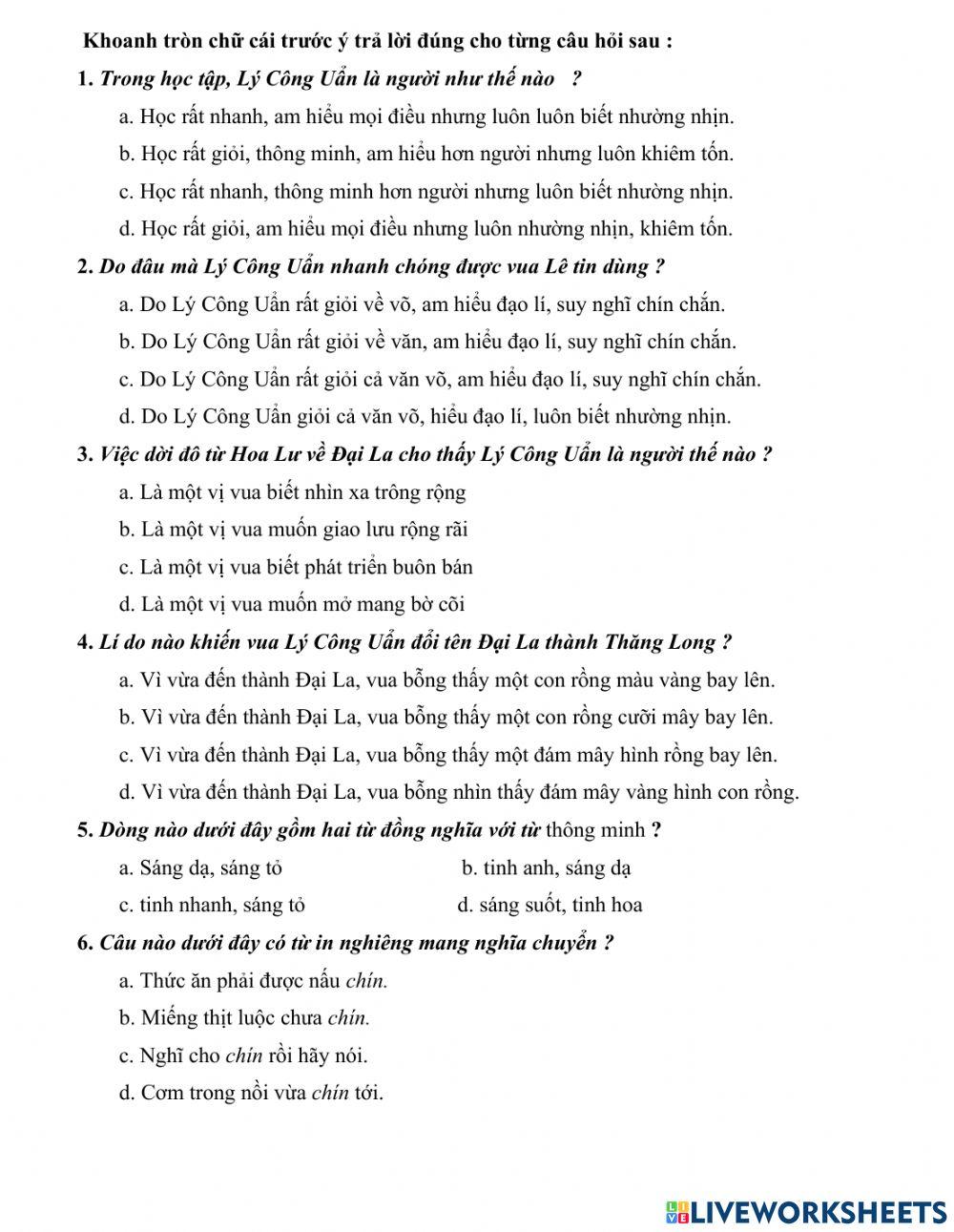 Khoanh tròn chữ cái trước ý trả lời đúng cho từng câu hỏi sau :

1. Trong học tập, Lý Công Uẩn là người như thế nào ?

a. Học rất nhanh, am hiểu mọi điều nhưng luôn luôn biết nhường nhịn.

b. Học rất giỏi, thông minh, am hiểu hơn người nhưng luôn khiêm tốn.

c. Học rất nhanh, thông minh hơn người nhưng luôn biết nhường nhịn.

d. Học rất giỏi, am hiểu mọi điều nhưng luôn nhường nhịn, khiêm tốn.

2. Do đâu mà Lý Công Uẩn nhanh chóng được vua Lê tin dùng ?

a. Do Lý Công Uẩn rất giỏi về võ, am hiểu đạo lí, suy nghĩ chín chắn.

b. Do Lý Công Uẩn rất giỏi về văn, am hiểu đạo lí, suy nghĩ chín chắn.

c. Do Lý Công Uẩn rất giỏi cả văn võ, am hiểu đạo lí, suy nghĩ chín chắn.

d. Do Lý Công Uẩn giỏi cả văn võ, hiểu đạo lí, luôn biết nhường nhịn.

3. Việc dời đô từ Hoa Lư về Đại La cho thấy Lý Công Uẩn là người thế nào ?

a. Là một vị vua biết nhìn xa trông rộng

b. Là một vị vua muốn giao lưu rộng rãi

c. Là một vị vua biết phát triển buôn bán

d. Là một vị vua muốn mở mang bờ cõi

4. Lí do nào khiến vua Lý Công Uẩn đổi tên Đại La thành Thăng Long ?

a. Vì vừa đến thành Đại La, vua bỗng thấy một con rồng màu vàng bay lên.

b. Vì vừa đến thành Đại La, vua bỗng thấy một con rồng cưỡi mây bay lên.

c. Vì vừa đến thành Đại La, vua bỗng thấy một đám mây hình rồng bay lên.

d. Vì vừa đến thành Đại La, vua bỗng nhìn thấy đám mây vàng hình con rồng.

5. Dòng nào dưới đây gồm hai từ đồng nghĩa với từ thông minh ?

a. Sáng dạ, sáng tỏ

b. tinh anh, sáng dạ

c. tinh nhanh, sáng tỏ

d. sáng suốt, tinh hoa

6. Câu nào dưới đây có từ in nghiêng mang nghĩa chuyển ?

a. Thức ăn phải được nấu chín.

b. Miếng thịt luộc chưa chín.

c. Nghĩ cho chín rồi hãy nói.

d. Cơm trong nồi vừa chín tới.

LIVEWORKSHEETS